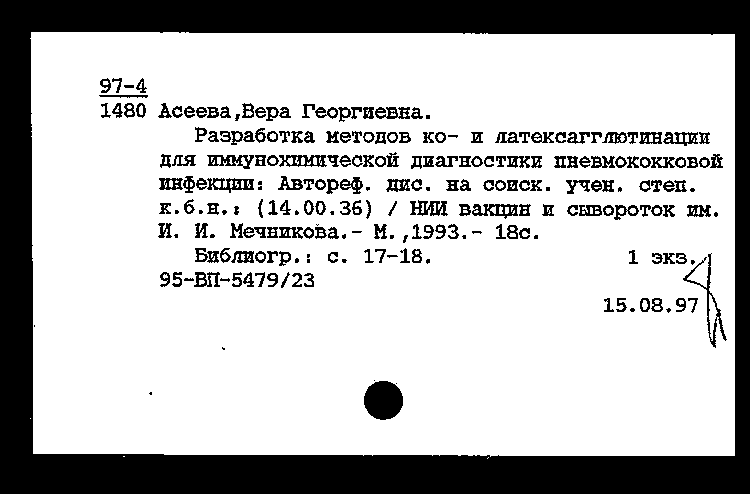 97-4
1480 Асеева,Вера Георгиевна.

Разработка методов ко- и латексагглютинации для иммунохимической диагностики пневмококковой инфекции: Автореф. дис. на соиск. учен. степ. к.б.н.: (14.00.36) / НИИ вакцин и сывороток им. И. И. Мечникова.- М.,1993.- 18с.

Библиогр.: с. 17-18. 1 экз.

95-ВП-5479/23

15.08.97